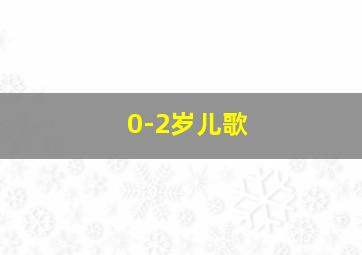 0-2岁儿歌